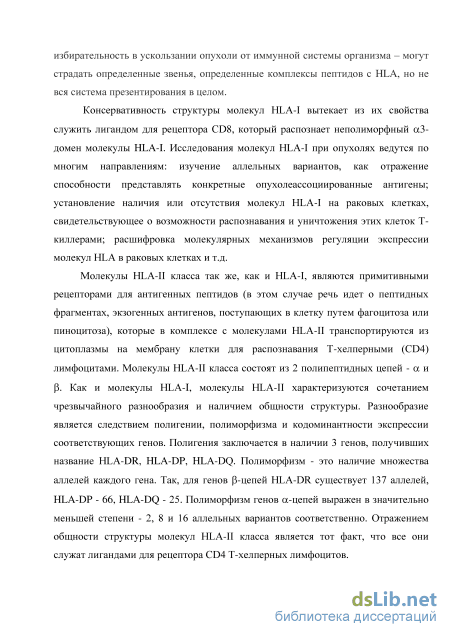 избирательность в ускользании опухоли от иммунной системы организма – могут страдать определенные звенья, определенные комплексы пептидов с HLA, но не вся система презентирования в целом.

Консервативность структуры молекул HLA-I вытекает из их свойства служить лигандом для рецептора CD8, который распознает неполиморфный $\alpha$3-домен молекулы HLA-I. Исследования молекул HLA-I при опухолях ведутся по многим направлениям: изучение аллельных вариантов, как отражение способности представлять конкретные опухолеассоциированные антигены; установление наличия или отсутствия молекул HLA-I на раковых клетках, свидетельствующее о возможности распознавания и уничтожения этих клеток Т-киллерами; расшифровка молекулярных механизмов регуляции экспрессии молекул HLA в раковых клетках и т.д.

Молекулы HLA-II класса так же, как и HLA-I, являются примитивными рецепторами для антигенных пептидов (в этом случае речь идет о пептидных фрагментах, экзогенных антигенов, поступающих в клетку путем фагоцитоза или пиноцитоза), которые в комплексе с молекулами HLA-II транспортируются из цитоплазмы на мембрану клетки для распознавания Т-хелперными (CD4) лимфоцитами. Молекулы HLA-II класса состоят из 2 полипептидных цепей - $\alpha$ и $\beta$. Как и молекулы HLA-I, молекулы HLA-II характеризуются сочетанием чрезвычайного разнообразия и наличием общности структуры. Разнообразие является следствием полигении, полиморфизма и кодоминантности экспрессии соответствующих генов. Полигения заключается в наличии 3 генов, получивших название HLA-DR, HLA-DP, HLA-DQ. Полиморфизм - это наличие множества аллелей каждого гена. Так, для генов $\beta$-цепей HLA-DR существует 137 аллелей, HLA-DP - 66, HLA-DQ - 25. Полиморфизм генов $\alpha$-цепей выражен в значительно меньшей степени - 2, 8 и 16 аллельных вариантов соответственно. Отражением общности структуры молекул HLA-II класса является тот факт, что все они служат лигандами для рецептора CD4 Т-хелперных лимфоцитов.

dsLib.net
библиотека диссертаций